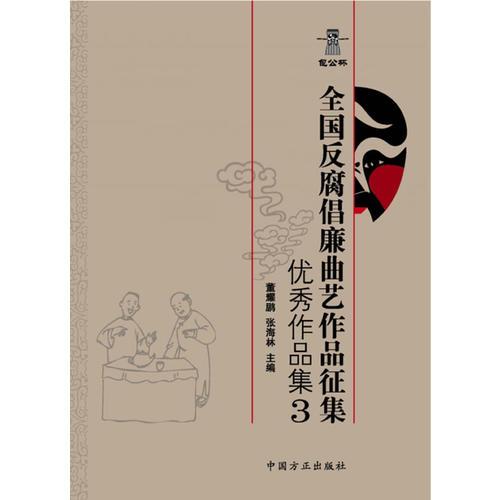 包公杯

全国反腐倡廉曲艺作品征集

优秀作品集3

董耀鹏 张海林 主编

中国方正出版社